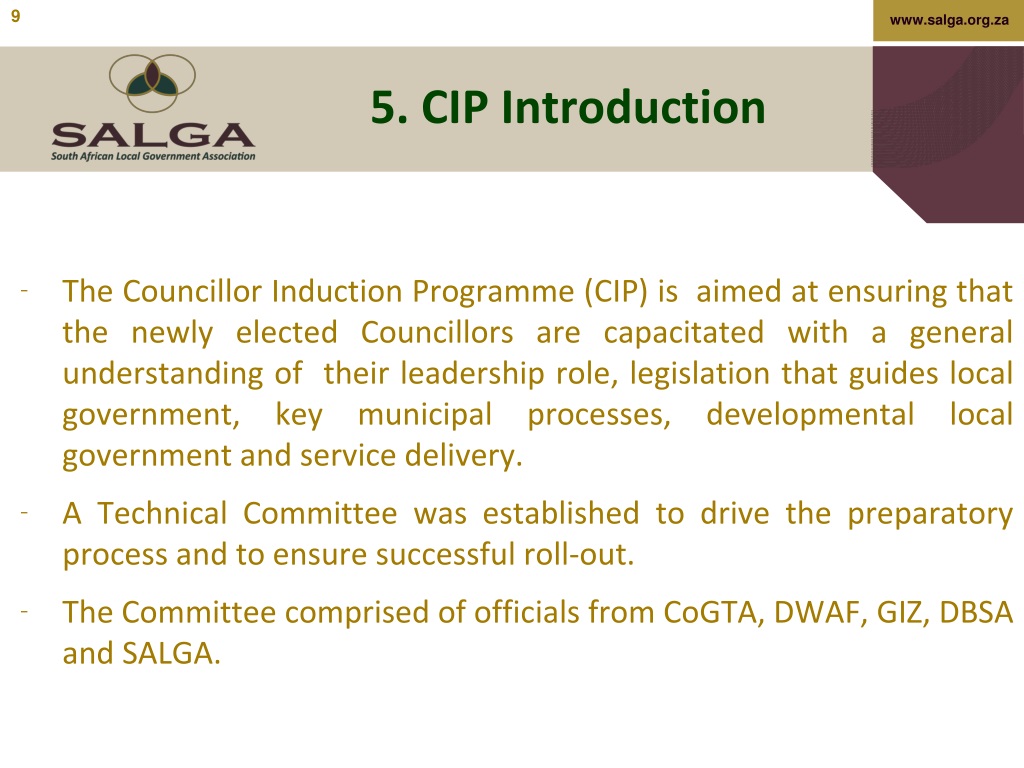 9

www.salga.org.za

SALGA
South African Local Government Association

5. CIP Introduction

- The Councillor Induction Programme (CIP) is aimed at ensuring that the newly elected Councillors are capacitated with a general understanding of their leadership role, legislation that guides local government, key municipal processes, developmental local government and service delivery.

- A Technical Committee was established to drive the preparatory process and to ensure successful roll-out.

- The Committee comprised of officials from CoGTA, DWAF, GIZ, DBSA and SALGA.